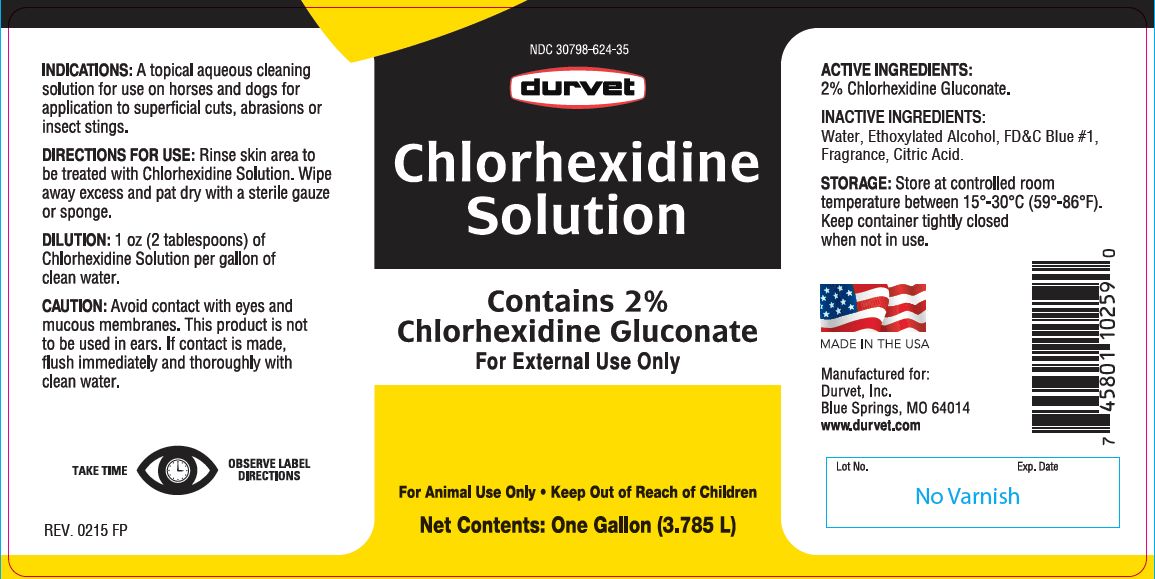 INDICATIONS: A topical aqueous cleaning solution for use on horses and dogs for application to superficial cuts, abrasions or insect stings.

DIRECTIONS FOR USE: Rinse skin area to be treated with Chlorhexidine Solution. Wipe away excess and pat dry with a sterile gauze or sponge.

DILUTION: 1 oz (2 tablespoons) of Chlorhexidine Solution per gallon of clean water.

CAUTION: Avoid contact with eyes and mucous membranes. This product is not to be used in ears. If contact is made, flush immediately and thoroughly with clean water.

TAKE TIME

OBSERVE LABEL DIRECTIONS

REV. 0215 FP

NDC 30798-624-35

durvet

Chlorhexidine Solution

Contains 2% Chlorhexidine Gluconate

For External Use Only

For Animal Use Only • Keep Out of Reach of Children

Net Contents: One Gallon (3.785 L)

ACTIVE INGREDIENTS:
2% Chlorhexidine Gluconate.

INACTIVE INGREDIENTS:
Water, Ethoxylated Alcohol, FD&C Blue #1, Fragrance, Citric Acid.

STORAGE: Store at controlled room temperature between 15°-30°C (59°-86°F). Keep container tightly closed when not in use.

MADE IN THE USA

Manufactured for:
Durvet, Inc.
Blue Springs, MO 64014
www.durvet.com

7 45801 10259 0

Lot No.
Exp. Date

No Varnish